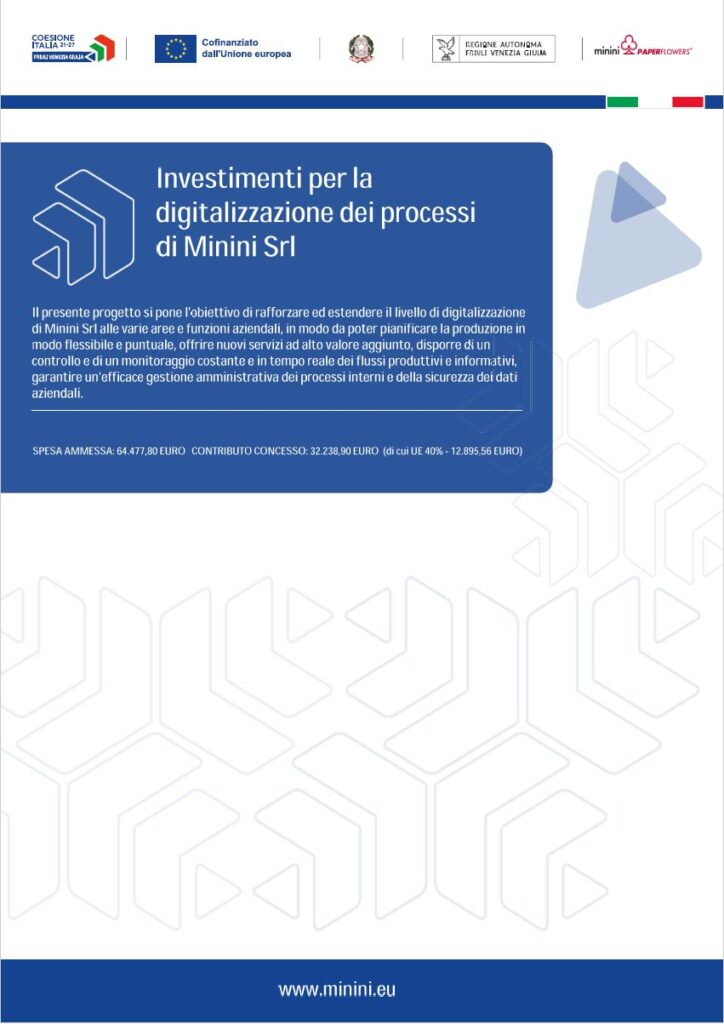 COESIONE ITALIA 21-27
FRIULI VENEZIA GIULIA

Cofinanziato dall'Unione europea

REGIONE AUTONOMA FRIULI VENEZIA GIULIA

minini PAPERFLOWERS

Investimenti per la digitalizzazione dei processi di Minini Srl

Il presente progetto si pone l'obiettivo di rafforzare ed estendere il livello di digitalizzazione di Minini Srl alle varie aree e funzioni aziendali, in modo da poter pianificare la produzione in modo flessibile e puntuale, offrire nuovi servizi ad alto valore aggiunto, disporre di un controllo e di un monitoraggio costante e in tempo reale dei flussi produttivi e informativi, garantire un'efficace gestione amministrativa dei processi interni e della sicurezza dei dati aziendali.

SPESA AMMESSA: 64.477,80 EURO CONTRIBUTO CONCESSO: 32.238,90 EURO (di cui UE 40% - 12.895,56 EURO)

www.minini.eu